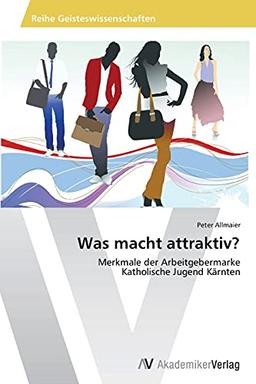 Reihe Geisteswissenschaften

Peter Allmaier

Was macht attraktiv?

Merkmale der Arbeitgebermarke Katholische Jugend Kärnten

AV AkademikerVerlag